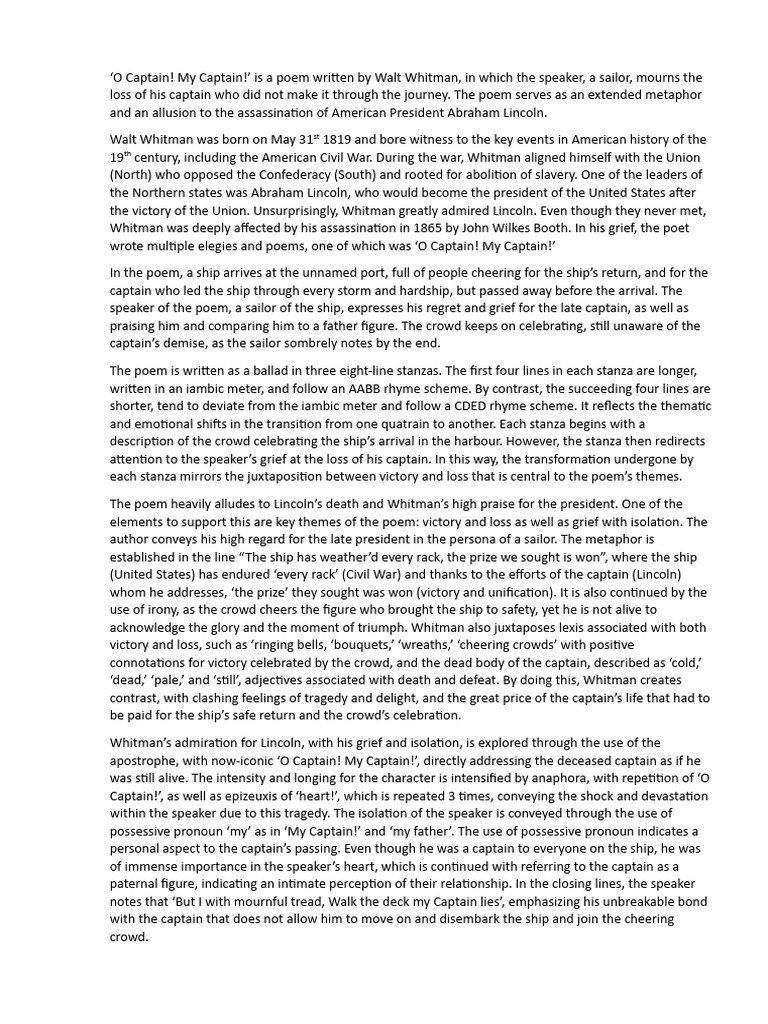 'O Captain! My Captain!' is a poem written by Walt Whitman, in which the speaker, a sailor, mourns the loss of his captain who did not make it through the journey. The poem serves as an extended metaphor and an allusion to the assassination of American President Abraham Lincoln.

Walt Whitman was born on May 31$^{st}$ 1819 and bore witness to the key events in American history of the 19$^{th}$ century, including the American Civil War. During the war, Whitman aligned himself with the Union (North) who opposed the Confederacy (South) and rooted for abolition of slavery. One of the leaders of the Northern states was Abraham Lincoln, who would become the president of the United States after the victory of the Union. Unsurprisingly, Whitman greatly admired Lincoln. Even though they never met, Whitman was deeply affected by his assassination in 1865 by John Wilkes Booth. In his grief, the poet wrote multiple elegies and poems, one of which was 'O Captain! My Captain!'

In the poem, a ship arrives at the unnamed port, full of people cheering for the ship's return, and for the captain who led the ship through every storm and hardship, but passed away before the arrival. The speaker of the poem, a sailor of the ship, expresses his regret and grief for the late captain, as well as praising him and comparing him to a father figure. The crowd keeps on celebrating, still unaware of the captain's demise, as the sailor sombrely notes by the end.

The poem is written as a ballad in three eight-line stanzas. The first four lines in each stanza are longer, written in an iambic meter, and follow an AABB rhyme scheme. By contrast, the succeeding four lines are shorter, tend to deviate from the iambic meter and follow a CDED rhyme scheme. It reflects the thematic and emotional shifts in the transition from one quatrain to another. Each stanza begins with a description of the crowd celebrating the ship's arrival in the harbour. However, the stanza then redirects attention to the speaker's grief at the loss of his captain. In this way, the transformation undergone by each stanza mirrors the juxtaposition between victory and loss that is central to the poem's themes.

The poem heavily alludes to Lincoln's death and Whitman's high praise for the president. One of the elements to support this are key themes of the poem: victory and loss as well as grief with isolation. The author conveys his high regard for the late president in the persona of a sailor. The metaphor is established in the line "The ship has weather'd every rack, the prize we sought is won", where the ship (United States) has endured 'every rack' (Civil War) and thanks to the efforts of the captain (Lincoln) whom he addresses, 'the prize' they sought was won (victory and unification). It is also continued by the use of irony, as the crowd cheers the figure who brought the ship to safety, yet he is not alive to acknowledge the glory and the moment of triumph. Whitman also juxtaposes lexis associated with both victory and loss, such as 'ringing bells, 'bouquets,' 'wreaths,' 'cheering crowds' with positive connotations for victory celebrated by the crowd, and the dead body of the captain, described as 'cold,' 'dead,' 'pale,' and 'still', adjectives associated with death and defeat. By doing this, Whitman creates contrast, with clashing feelings of tragedy and delight, and the great price of the captain's life that had to be paid for the ship's safe return and the crowd's celebration.

Whitman's admiration for Lincoln, with his grief and isolation, is explored through the use of the apostrophe, with now-iconic 'O Captain! My Captain!', directly addressing the deceased captain as if he was still alive. The intensity and longing for the character is intensified by anaphora, with repetition of 'O Captain!', as well as epizeuxis of 'heart!', which is repeated 3 times, conveying the shock and devastation within the speaker due to this tragedy. The isolation of the speaker is conveyed through the use of possessive pronoun 'my' as in 'My Captain!' and 'my father'. The use of possessive pronoun indicates a personal aspect to the captain's passing. Even though he was a captain to everyone on the ship, he was of immense importance in the speaker's heart, which is continued with referring to the captain as a paternal figure, indicating an intimate perception of their relationship. In the closing lines, the speaker notes that 'But I with mournful tread, Walk the deck my Captain lies', emphasizing his unbreakable bond with the captain that does not allow him to move on and disembark the ship and join the cheering crowd.